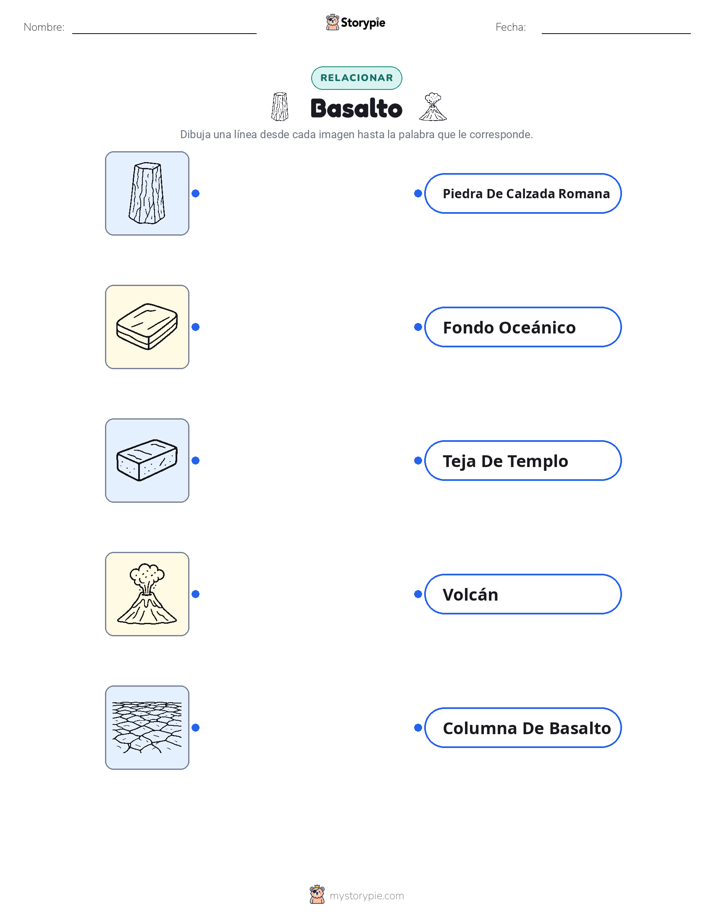 Nombre: Storypie Fecha:

RELACIONAR

Basalto

Dibuja una línea desde cada imagen hasta la palabra que le corresponde.

Piedra De Calzada Romana

Fondo Oceánico

Teja De Templo

Volcán

Columna De Basalto

mystorypie.com